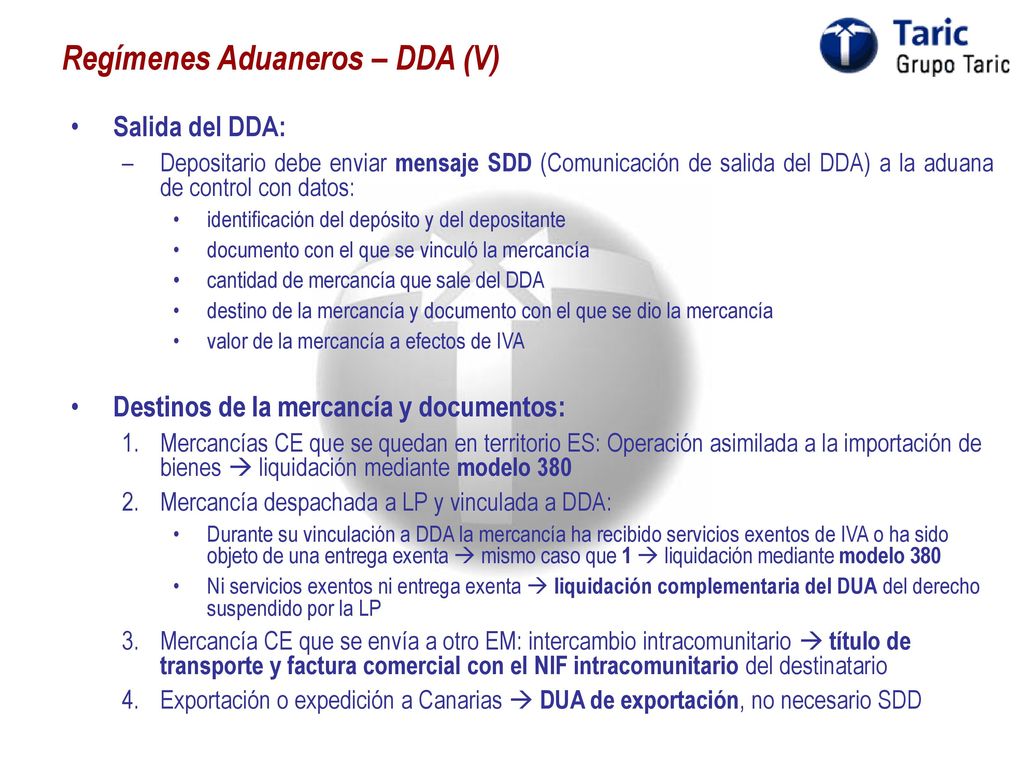 Regímenes Aduaneros – DDA (V)

Taric
Grupo Taric

• Salida del DDA:
– Depositario debe enviar mensaje SDD (Comunicación de salida del DDA) a la aduana de control con datos:
• identificación del depósito y del depositante
• documento con el que se vinculó la mercancía
• cantidad de mercancía que sale del DDA
• destino de la mercancía y documento con el que se dio la mercancía
• valor de la mercancía a efectos de IVA

• Destinos de la mercancía y documentos:
1. Mercancías CE que se quedan en territorio ES: Operación asimilada a la importación de bienes → liquidación mediante modelo 380
2. Mercancía despachada a LP y vinculada a DDA:
• Durante su vinculación a DDA la mercancía ha recibido servicios exentos de IVA o ha sido objeto de una entrega exenta → mismo caso que 1 → liquidación mediante modelo 380
• Ni servicios exentos ni entrega exenta → liquidación complementaria del DUA del derecho suspendido por la LP
3. Mercancía CE que se envía a otro EM: intercambio intracomunitario → título de transporte y factura comercial con el NIF intracomunitario del destinatario
4. Exportación o expedición a Canarias → DUA de exportación, no necesario SDD